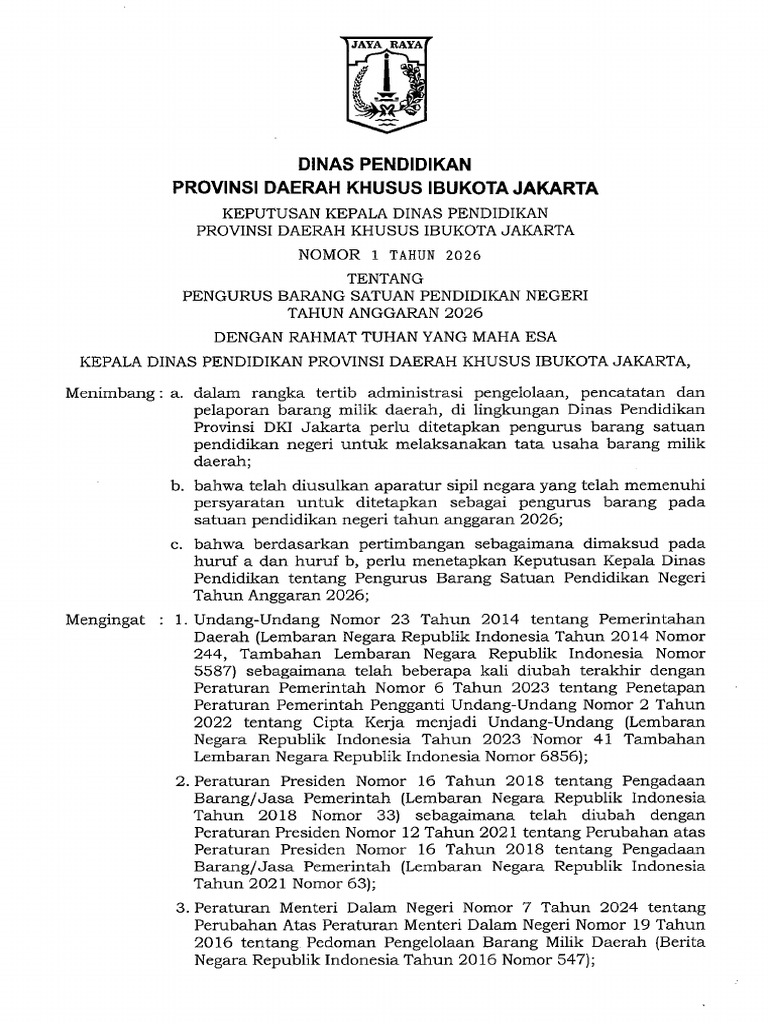 JAYA RAYA

DINAS PENDIDIKAN
PROVINSI DAERAH KHUSUS IBUKOTA JAKARTA

KEPUTUSAN KEPALA DINAS PENDIDIKAN
PROVINSI DAERAH KHUSUS IBUKOTA JAKARTA

NOMOR 1 TAHUN 2026

TENTANG
PENGURUS BARANG SATUAN PENDIDIKAN NEGERI
TAHUN ANGGARAN 2026

DENGAN RAHMAT TUHAN YANG MAHA ESA

KEPALA DINAS PENDIDIKAN PROVINSI DAERAH KHUSUS IBUKOTA JAKARTA,

Menimbang : a. dalam rangka tertib administrasi pengelolaan, pencatatan dan pelaporan barang milik daerah, di lingkungan Dinas Pendidikan Provinsi DKI Jakarta perlu ditetapkan pengurus barang satuan pendidikan negeri untuk melaksanakan tata usaha barang milik daerah;

b. bahwa telah diusulkan aparatur sipil negara yang telah memenuhi persyaratan untuk ditetapkan sebagai pengurus barang pada satuan pendidikan negeri tahun anggaran 2026;

c. bahwa berdasarkan pertimbangan sebagaimana dimaksud pada huruf a dan huruf b, perlu menetapkan Keputusan Kepala Dinas Pendidikan tentang Pengurus Barang Satuan Pendidikan Negeri Tahun Anggaran 2026;

Mengingat : 1. Undang-Undang Nomor 23 Tahun 2014 tentang Pemerintahan Daerah (Lembaran Negara Republik Indonesia Tahun 2014 Nomor 244, Tambahan Lembaran Negara Republik Indonesia Nomor 5587) sebagaimana telah beberapa kali diubah terakhir dengan Peraturan Pemerintah Nomor 6 Tahun 2023 tentang Penetapan Peraturan Pemerintah Pengganti Undang-Undang Nomor 2 Tahun 2022 tentang Cipta Kerja menjadi Undang-Undang (Lembaran Negara Republik Indonesia Tahun 2023 Nomor 41 Tambahan Lembaran Negara Republik Indonesia Nomor 6856);

2. Peraturan Presiden Nomor 16 Tahun 2018 tentang Pengadaan Barang/Jasa Pemerintah (Lembaran Negara Republik Indonesia Tahun 2018 Nomor 33) sebagaimana telah diubah dengan Peraturan Presiden Nomor 12 Tahun 2021 tentang Perubahan atas Peraturan Presiden Nomor 16 Tahun 2018 tentang Pengadaan Barang/Jasa Pemerintah (Lembaran Negara Republik Indonesia Tahun 2021 Nomor 63);

3. Peraturan Menteri Dalam Negeri Nomor 7 Tahun 2024 tentang Perubahan Atas Peraturan Menteri Dalam Negeri Nomor 19 Tahun 2016 tentang Pedoman Pengelolaan Barang Milik Daerah (Berita Negara Republik Indonesia Tahun 2016 Nomor 547);